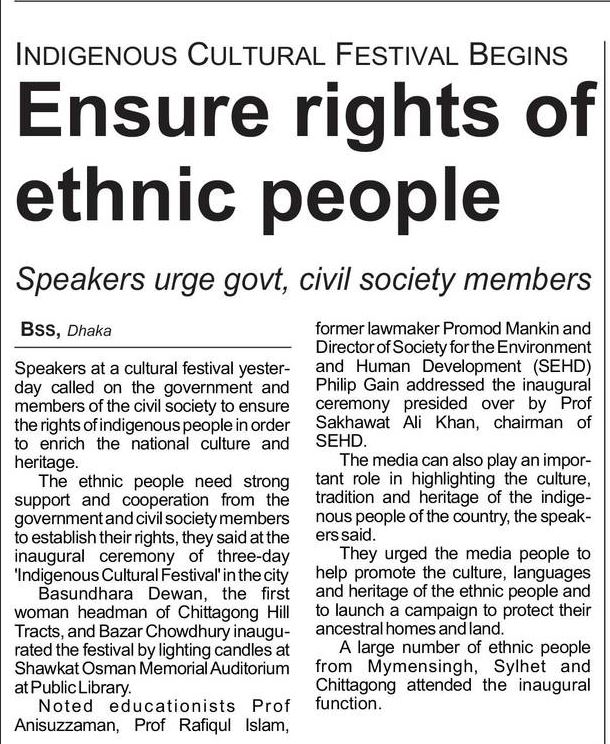 INDIGENOUS CULTURAL FESTIVAL BEGINS

Ensure rights of ethnic people

Speakers urge govt, civil society members

BSS, Dhaka

Speakers at a cultural festival yesterday called on the government and members of the civil society to ensure the rights of indigenous people in order to enrich the national culture and heritage.

The ethnic people need strong support and cooperation from the government and civil society members to establish their rights, they said at the inaugural ceremony of three-day 'Indigenous Cultural Festival' in the city

Basundhara Dewan, the first woman headman of Chittagong Hill Tracts, and Bazar Chowdhury inaugurated the festival by lighting candles at Shawkat Osman Memorial Auditorium at Public Library.

Noted educationists Prof Anisuzzaman, Prof Rafiqul Islam, former lawmaker Promod Mankin and Director of Society for the Environment and Human Development (SEHD) Philip Gain addressed the inaugural ceremony presided over by Prof Sakhawat Ali Khan, chairman of SEHD.

The media can also play an important role in highlighting the culture, tradition and heritage of the indigenous people of the country, the speakers said.

They urged the media people to help promote the culture, languages and heritage of the ethnic people and to launch a campaign to protect their ancestral homes and land.

A large number of ethnic people from Mymensingh, Sylhet and Chittagong attended the inaugural function.